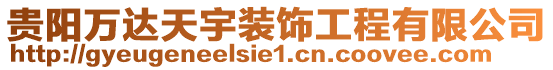 贵阳万达天宇装饰工程有限公司
http://gyeugeneelsie1.cn.coovee.com